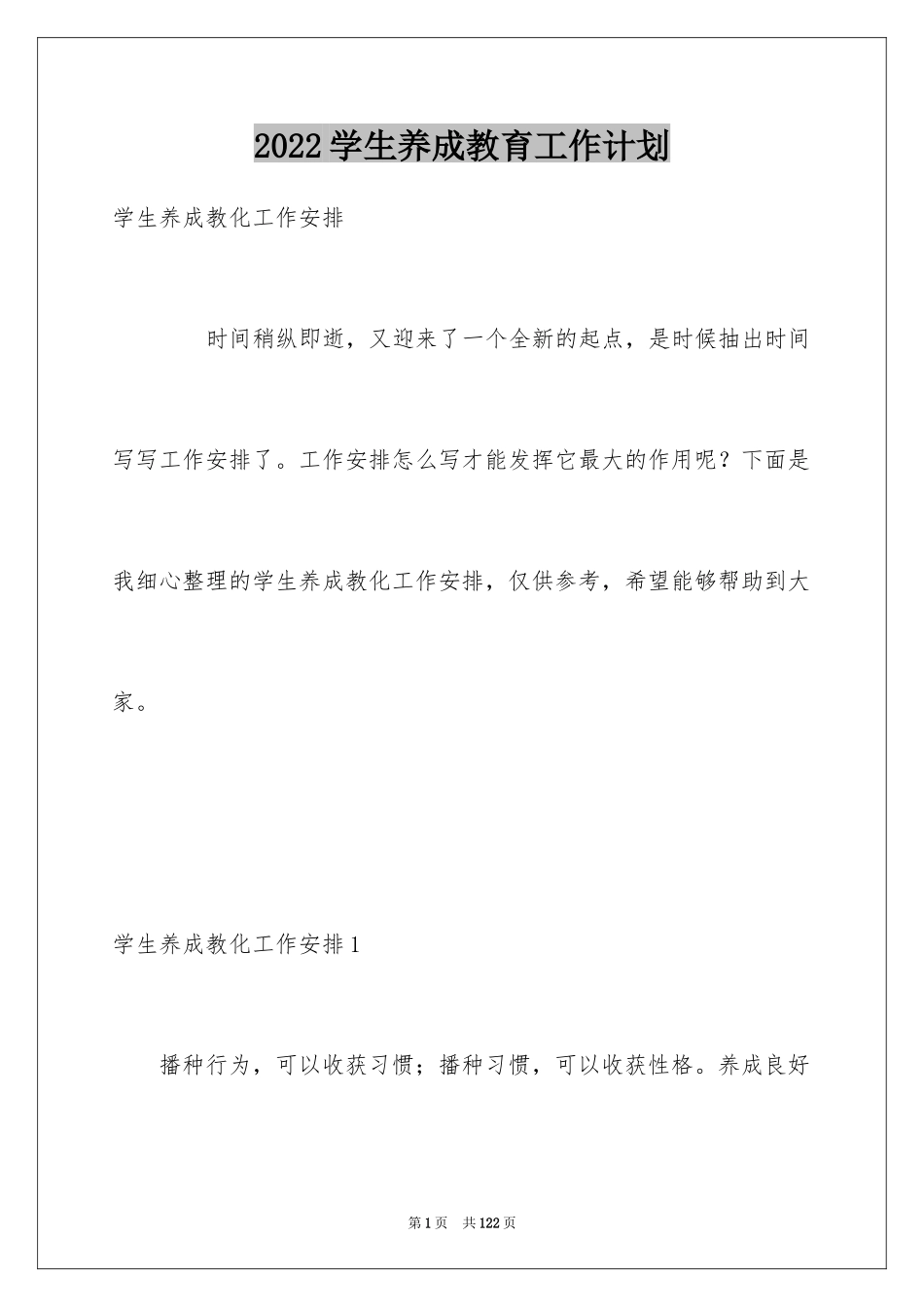 2022学生养成教育工作计划

学生养成教化工作安排

时间稍纵即逝，又迎来了一个全新的起点，是时候抽出时间写写工作安排了。工作安排怎么写才能发挥它最大的作用呢？下面是我细心整理的学生养成教化工作安排，仅供参考，希望能够帮助到大家。

学生养成教化工作安排1

播种行为，可以收获习惯；播种习惯，可以收获性格。养成良好

第1页 共122页